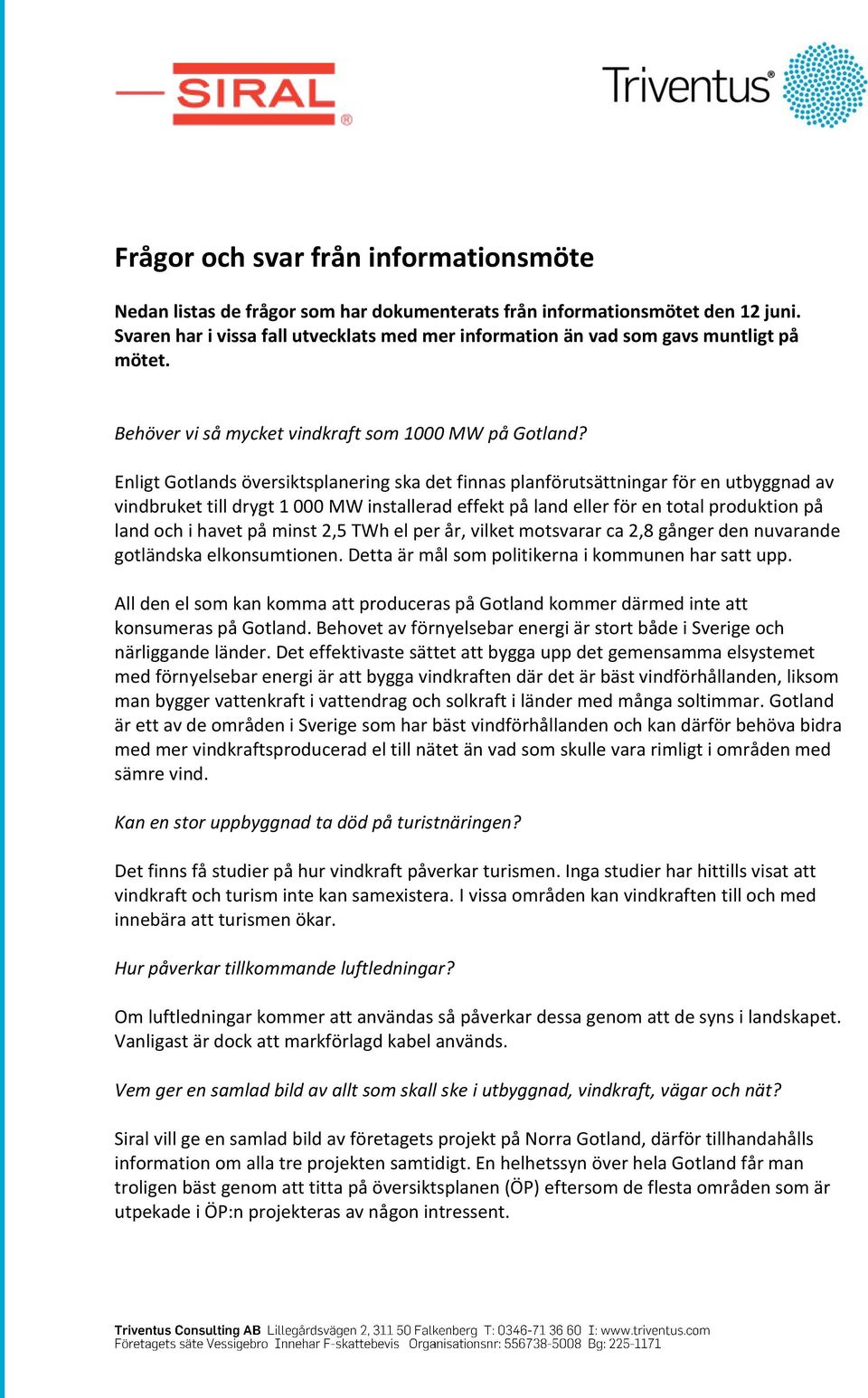 SIRAL®

Triventus®

Frågor och svar från informationsmöte

Nedan listas de frågor som har dokumenterats från informationsmötet den 12 juni. Svaren har i vissa fall utvecklats med mer information än vad som gavs muntligt på mötet.

Behöver vi så mycket vindkraft som 1000 MW på Gotland?

Enligt Gotlands översiktsplanering ska det finnas planförutsättningar för en utbyggnad av vindbruket till drygt 1 000 MW installerad effekt på land eller för en total produktion på land och i havet på minst 2,5 TWh el per år, vilket motsvarar ca 2,8 gånger den nuvarande gotländska elkonsumtionen. Detta är mål som politikerna i kommunen har satt upp.

All den el som kan komma att produceras på Gotland kommer därmed inte att konsumeras på Gotland. Behovet av förnyelsebar energi är stort både i Sverige och närliggande länder. Det effektivaste sättet att bygga upp det gemensamma elsystemet med förnyelsebar energi är att bygga vindkraften där det är bäst vindförhållanden, liksom man bygger vattenkraft i vattendrag och solkraft i länder med många soltimmar. Gotland är ett av de områden i Sverige som har bäst vindförhållanden och kan därför behöva bidra med mer vindkraftsproducerad el till nätet än vad som skulle vara rimligt i områden med sämre vind.

Kan en stor uppbyggnad ta död på turistnäringen?

Det finns få studier på hur vindkraft påverkar turismen. Inga studier har hittills visat att vindkraft och turism inte kan samexistera. I vissa områden kan vindkraften till och med innebära att turismen ökar.

Hur påverkar tillkommande luftledningar?

Om luftledningar kommer att användas så påverkar dessa genom att de syns i landskapet. Vanligast är dock att markförlagd kabel används.

Vem ger en samlad bild av allt som skall ske i utbyggnad, vindkraft, vägar och nät?

Siral vill ge en samlad bild av företagets projekt på Norra Gotland, därför tillhandahålls information om alla tre projekten samtidigt. En helhetssyn över hela Gotland får man troligen bäst genom att titta på översiktsplanen (ÖP) eftersom de flesta områden som är utpekade i ÖP:n projekteras av någon intressent.

Triventus Consulting AB Lillegårdsvägen 2, 311 50 Falkenberg T: 0346-71 36 60 I: www.triventus.com
Företagets säte Vessigebro Innehar F-skattebevis Organisationsnr: 556738-5008 Bg: 225-1171